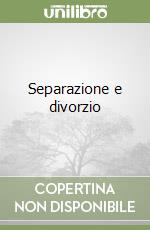 unilibro

Separazione e divorzio

COPERTINA NON DISPONIBILE